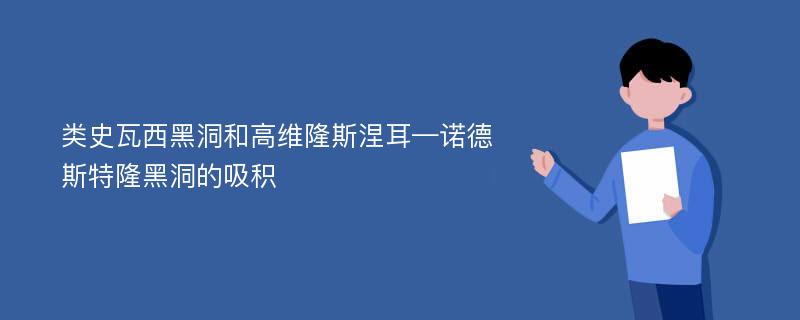 类史瓦西黑洞和高维隆斯涅耳—诺德斯特隆黑洞的吸积